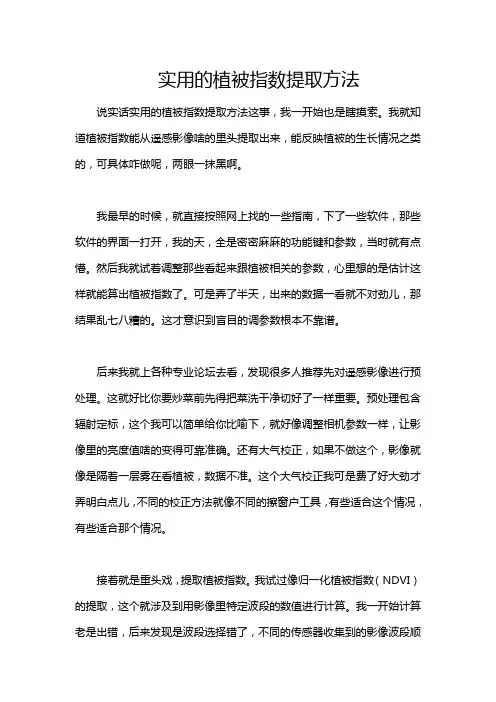 实用的植被指数提取方法

说实话实用的植被指数提取方法这事，我一开始也是瞎摸索。我就知道植被指数能从遥感影像啥的里头提取出来，能反映植被的生长情况之类的，可具体咋做呢，两眼一抹黑啊。

我最早的时候，就直接按照网上找的一些指南，下了一些软件，那些软件的界面一打开，我的天，全是密密麻麻的功能键和参数，当时就有点懵。然后我就试着调整那些看起来跟植被相关的参数，心里想的是估计这样就能算出植被指数了。可是弄了半天，出来的数据一看就不对劲儿，那结果乱七八糟的。这才意识到盲目的调参数根本不靠谱。

后来我就上各种专业论坛去看，发现很多人推荐先对遥感影像进行预处理。这就好比你要炒菜前先得把菜洗干净切好了一样重要。预处理包含辐射定标，这个我可以简单给你比喻下，就好像调整相机参数一样，让影像里的亮度值啥的变得可靠准确。还有大气校正，如果不做这个，影像就像是隔着一层雾在看植被，数据不准。这个大气校正我可是费了好大劲才弄明白点儿，不同的校正方法就像不同的擦窗户工具，有些适合这个情况，有些适合那个情况。

接着就是重头戏，提取植被指数。我试过像归一化植被指数（NDVI）的提取，这个就涉及到用影像里特定波段的数值进行计算。我一开始计算老是出错，后来发现是波段选择错了，不同的传感器收集到的影像波段顺